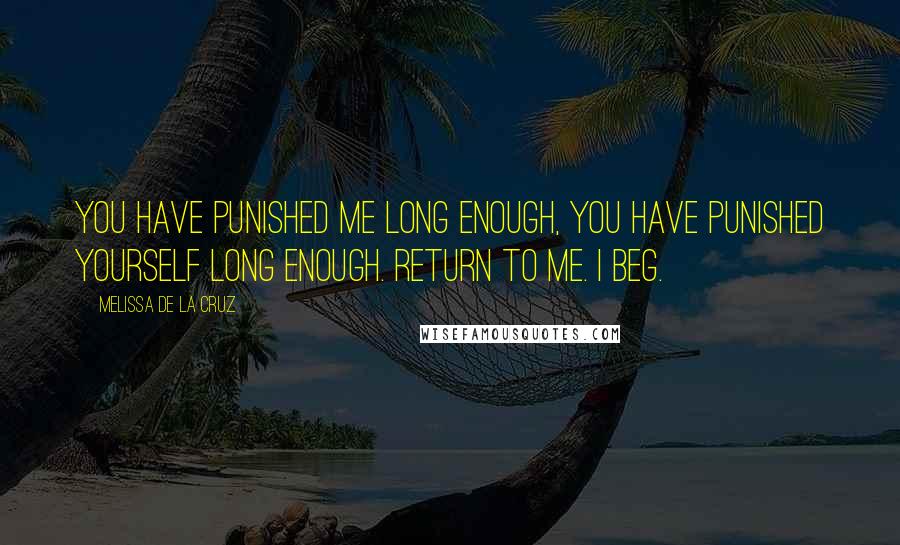 YOU HAVE PUNISHED ME LONG ENOUGH, YOU HAVE PUNISHED YOURSELF LONG ENOUGH. RETURN TO ME. I BEG.

MELISSA DE LA CRUZ

WISEFAMOUSQUOTES.COM